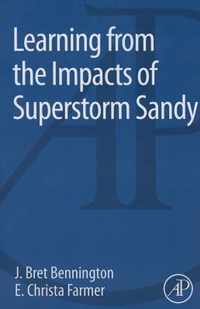 Learning from the Impacts of Superstorm Sandy

J. Bret Bennington
E. Christa Farmer

AP